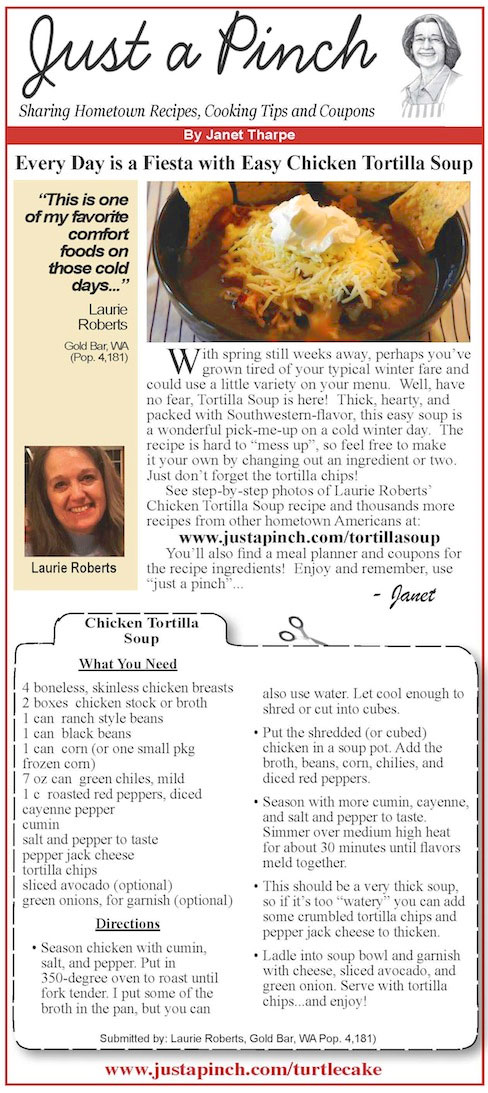 Just a Pinch

Sharing Hometown Recipes, Cooking Tips and Coupons

By Janet Tharpe

Every Day is a Fiesta with Easy Chicken Tortilla Soup

"This is one of my favorite comfort foods on those cold days..."

Laurie Roberts

Gold Bar, WA (Pop. 4,181)

Laurie Roberts

With spring still weeks away, perhaps you've grown tired of your typical winter fare and could use a little variety on your menu. Well, have no fear, Tortilla Soup is here! Thick, hearty, and packed with Southwestern-flavor, this easy soup is a wonderful pick-me-up on a cold winter day. The recipe is hard to "mess up", so feel free to make it your own by changing out an ingredient or two. Just don't forget the tortilla chips!

See step-by-step photos of Laurie Roberts' Chicken Tortilla Soup recipe and thousands more recipes from other hometown Americans at:

www.justapinch.com/tortillasoup

You'll also find a meal planner and coupons for the recipe ingredients! Enjoy and remember, use "just a pinch"...

- Janet

Chicken Tortilla Soup

What You Need

4 boneless, skinless chicken breasts
2 boxes chicken stock or broth
1 can ranch style beans
1 can black beans
1 can corn (or one small pkg frozen corn)
7 oz can green chiles, mild
1 c roasted red peppers, diced
cayenne pepper
cumin
salt and pepper to taste
pepper jack cheese
tortilla chips
sliced avocado (optional)
green onions, for garnish (optional)

Directions

• Season chicken with cumin, salt, and pepper. Put in 350-degree oven to roast until fork tender. I put some of the broth in the pan, but you can also use water. Let cool enough to shred or cut into cubes.

• Put the shredded (or cubed) chicken in a soup pot. Add the broth, beans, corn, chilies, and diced red peppers.

• Season with more cumin, cayenne, and salt and pepper to taste. Simmer over medium high heat for about 30 minutes until flavors meld together.

• This should be a very thick soup, so if it's too "watery" you can add some crumbled tortilla chips and pepper jack cheese to thicken.

• Ladle into soup bowl and garnish with cheese, sliced avocado, and green onion. Serve with tortilla chips...and enjoy!

Submitted by: Laurie Roberts, Gold Bar, WA Pop. 4,181)

www.justapinch.com/turtlecake